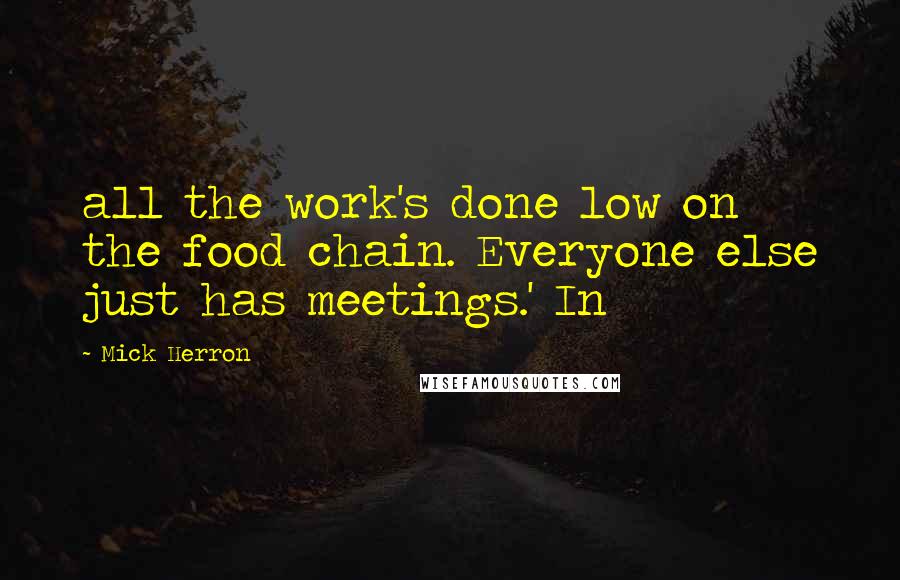 all the work's done low on the food chain. Everyone else just has meetings.' In

~ Mick Herron

WISEFAMOUSQUOTES.COM